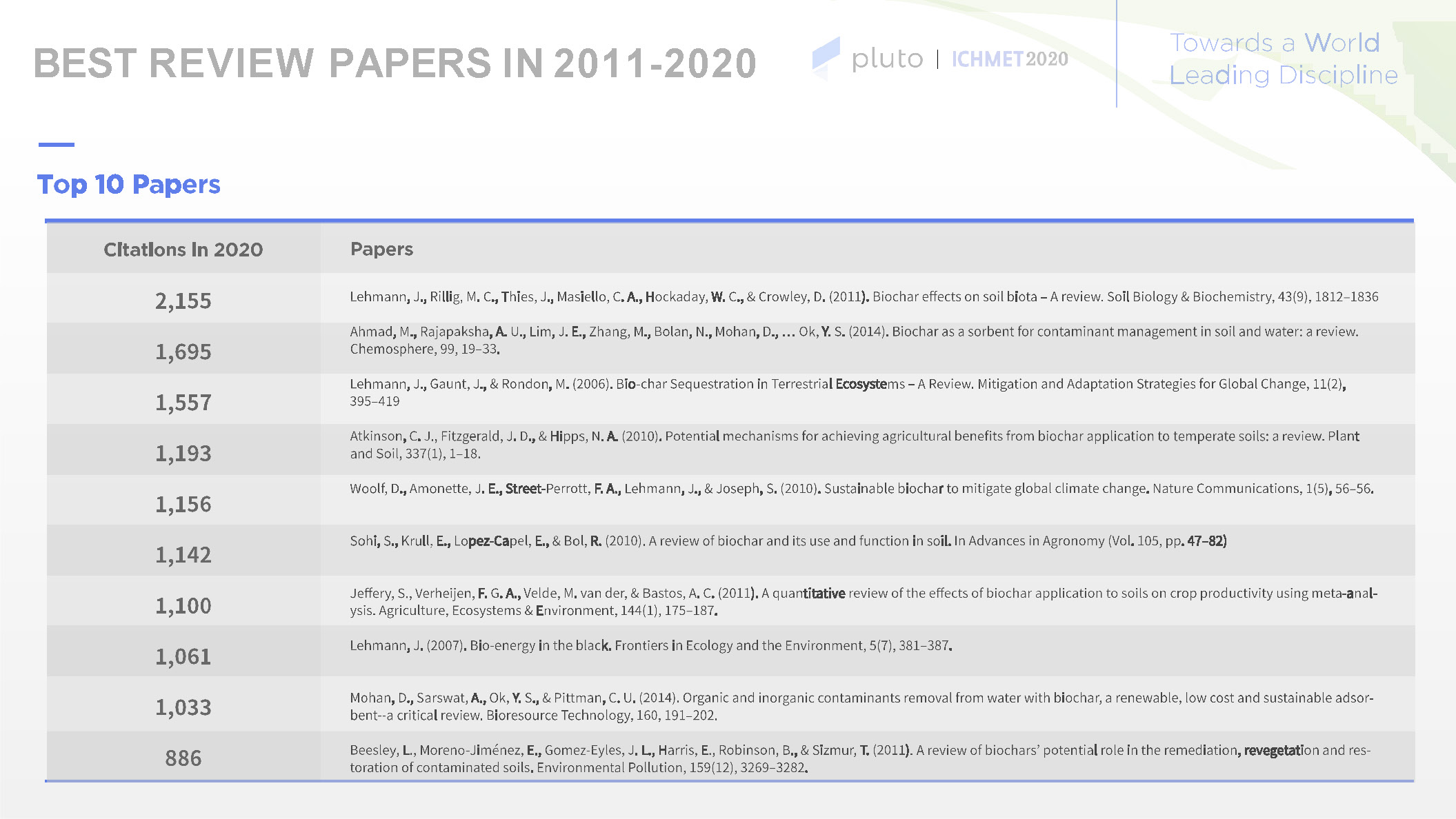 BEST REVIEW PAPERS IN 2011-2020

pluto | ICHMET2020

Towards a World Leading Discipline

Top 10 Papers

| Citations in 2020 | Papers |
|---|---|
| 2,155 | Lehmann, J., Rillig, M. C., Thies, J., Masiello, C. A., Hockaday, W. C., & Crowley, D. (2011). Biochar effects on soil biota – A review. Soil Biology & Biochemistry, 43(9), 1812–1836 |
| 1,695 | Ahmad, M., Rajapaksha, A. U., Lim, J. E., Zhang, M., Bolan, N., Mohan, D., … Ok, Y. S. (2014). Biochar as a sorbent for contaminant management in soil and water: a review. Chemosphere, 99, 19–33. |
| 1,557 | Lehmann, J., Gaunt, J., & Rondon, M. (2006). Bio-char Sequestration in Terrestrial Ecosystems – A Review. Mitigation and Adaptation Strategies for Global Change, 11(2), 395–419 |
| 1,193 | Atkinson, C. J., Fitzgerald, J. D., & Hipps, N. A. (2010). Potential mechanisms for achieving agricultural benefits from biochar application to temperate soils: a review. Plant and Soil, 337(1), 1–18. |
| 1,156 | Woolf, D., Amonette, J. E., Street-Perrott, F. A., Lehmann, J., & Joseph, S. (2010). Sustainable biochar to mitigate global climate change. Nature Communications, 1(5), 56–56. |
| 1,142 | Sohi, S., Krull, E., Lopez-Capel, E., & Bol, R. (2010). A review of biochar and its use and function in soil. In Advances in Agronomy (Vol. 105, pp. 47–82) |
| 1,100 | Jeffery, S., Verheijen, F. G. A., Velde, M. van der, & Bastos, A. C. (2011). A quantitative review of the effects of biochar application to soils on crop productivity using meta-analysis. Agriculture, Ecosystems & Environment, 144(1), 175–187. |
| 1,061 | Lehmann, J. (2007). Bio-energy in the black. Frontiers in Ecology and the Environment, 5(7), 381–387. |
| 1,033 | Mohan, D., Sarswat, A., Ok, Y. S., & Pittman, C. U. (2014). Organic and inorganic contaminants removal from water with biochar, a renewable, low cost and sustainable adsorbent--a critical review. Bioresource Technology, 160, 191–202. |
| 886 | Beesley, L., Moreno-Jiménez, E., Gomez-Eyles, J. L., Harris, E., Robinson, B., & Sizmur, T. (2011). A review of biochars' potential role in the remediation, revegetation and restoration of contaminated soils. Environmental Pollution, 159(12), 3269–3282. |